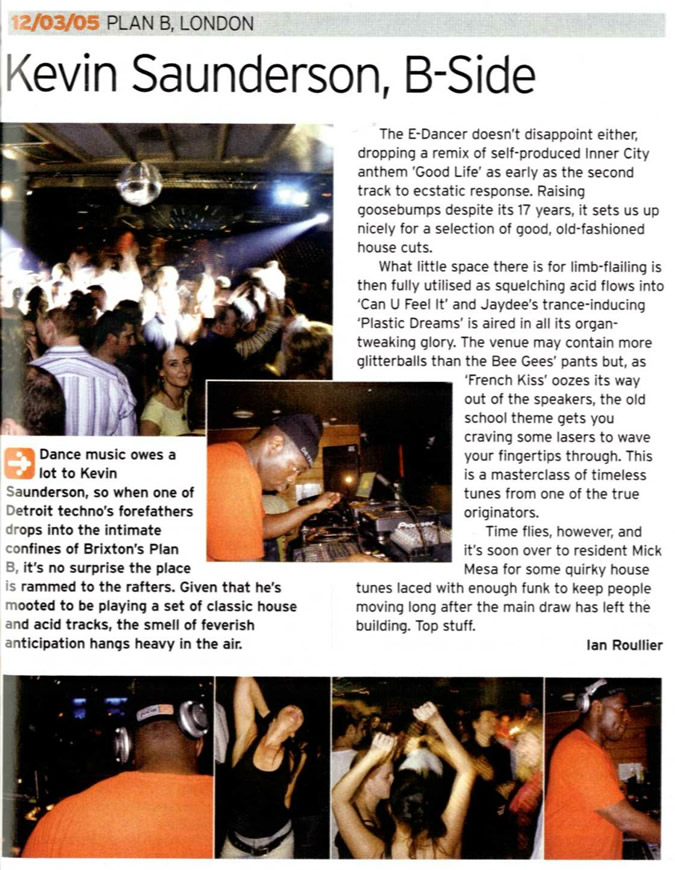 12/03/05 PLAN B, LONDON

Kevin Saunderson, B-Side

Dance music owes a lot to Kevin Saunderson, so when one of Detroit techno's forefathers drops into the intimate confines of Brixton's Plan B, it's no surprise the place is rammed to the rafters. Given that he's mooted to be playing a set of classic house and acid tracks, the smell of feverish anticipation hangs heavy in the air.

The E-Dancer doesn't disappoint either, dropping a remix of self-produced Inner City anthem 'Good Life' as early as the second track to ecstatic response. Raising goosebumps despite its 17 years, it sets us up nicely for a selection of good, old-fashioned house cuts.

What little space there is for limb-flailing is then fully utilised as squelching acid flows into 'Can U Feel It' and Jaydee's trance-inducing 'Plastic Dreams' is aired in all its organ-tweaking glory. The venue may contain more glitterballs than the Bee Gees' pants but, as 'French Kiss' oozes its way out of the speakers, the old school theme gets you craving some lasers to wave your fingertips through. This is a masterclass of timeless tunes from one of the true originators.

Time flies, however, and it's soon over to resident Mick Mesa for some quirky house tunes laced with enough funk to keep people moving long after the main draw has left the building. Top stuff.

Ian Roullier